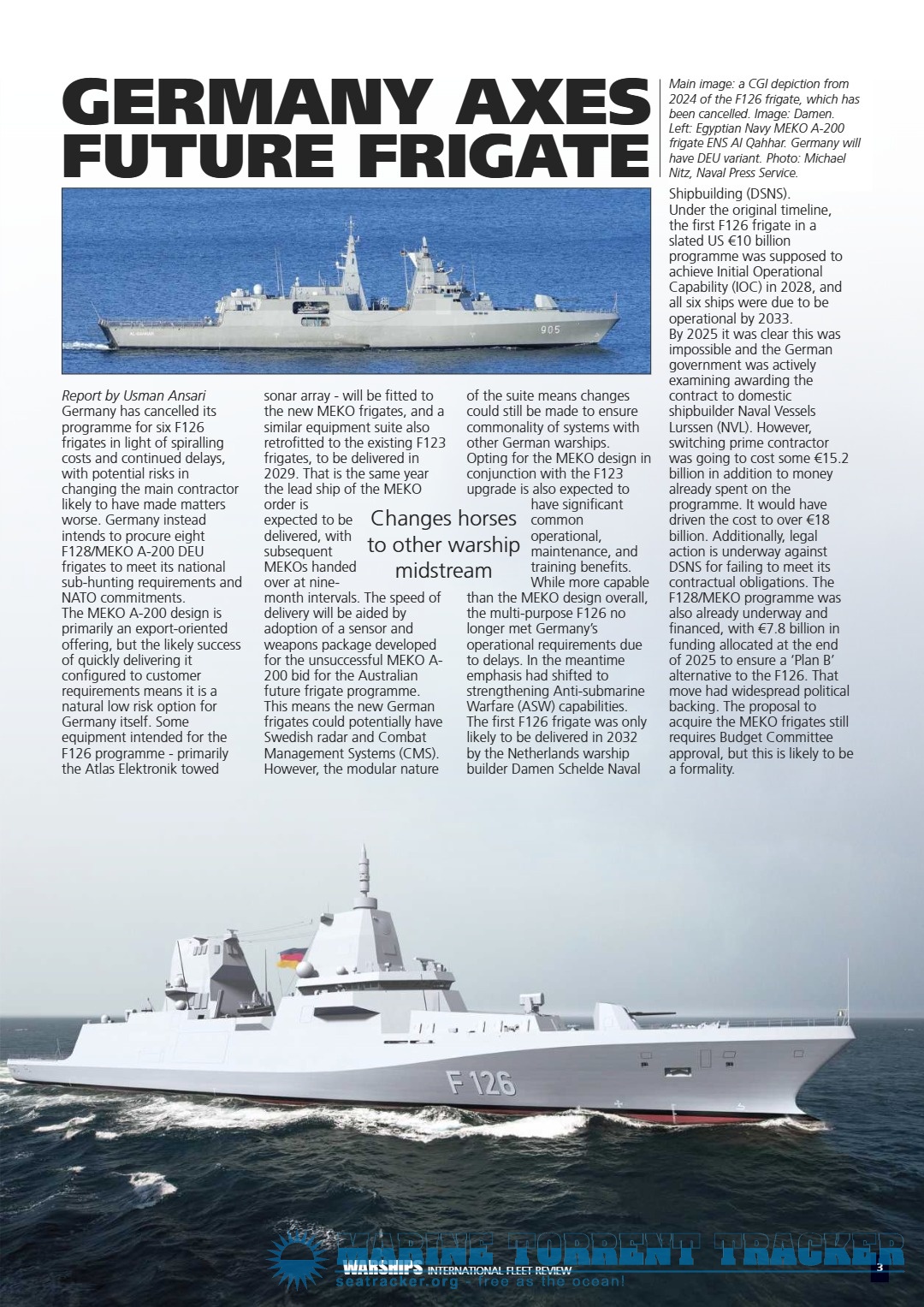 GERMANY AXES FUTURE FRIGATE

Main image: a CGI depiction from 2024 of the F126 frigate, which has been cancelled. Image: Damen. Left: Egyptian Navy MEKO A-200 frigate ENS Al Qahhar. Germany will have DEU variant. Photo: Michael Nitz, Naval Press Service.

905

Report by Usman Ansari
Germany has cancelled its programme for six F126 frigates in light of spiralling costs and continued delays, with potential risks in changing the main contractor likely to have made matters worse. Germany instead intends to procure eight F128/MEKO A-200 DEU frigates to meet its national sub-hunting requirements and NATO commitments.
The MEKO A-200 design is primarily an export-oriented offering, but the likely success of quickly delivering it configured to customer requirements means it is a natural low risk option for Germany itself. Some equipment intended for the F126 programme - primarily the Atlas Elektronik towed sonar array - will be fitted to the new MEKO frigates, and a similar equipment suite also retrofitted to the existing F123 frigates, to be delivered in 2029. That is the same year the lead ship of the MEKO order is expected to be delivered, with subsequent MEKOs handed over at nine-month intervals. The speed of delivery will be aided by adoption of a sensor and weapons package developed for the unsuccessful MEKO A-200 bid for the Australian future frigate programme. This means the new German frigates could potentially have Swedish radar and Combat Management Systems (CMS). However, the modular nature of the suite means changes could still be made to ensure commonality of systems with other German warships.
Opting for the MEKO design in conjunction with the F123 upgrade is also expected to have significant common operational, maintenance, and training benefits.
While more capable than the MEKO design overall, the multi-purpose F126 no longer met Germany's operational requirements due to delays. In the meantime emphasis had shifted to strengthening Anti-submarine Warfare (ASW) capabilities.
The first F126 frigate was only likely to be delivered in 2032 by the Netherlands warship builder Damen Schelde Naval Shipbuilding (DSNS).
Under the original timeline, the first F126 frigate in a slated US €10 billion programme was supposed to achieve Initial Operational Capability (IOC) in 2028, and all six ships were due to be operational by 2033.
By 2025 it was clear this was impossible and the German government was actively examining awarding the contract to domestic shipbuilder Naval Vessels Lurssen (NVL). However, switching prime contractor was going to cost some €15.2 billion in addition to money already spent on the programme. It would have driven the cost to over €18 billion. Additionally, legal action is underway against DSNS for failing to meet its contractual obligations. The F128/MEKO programme was also already underway and financed, with €7.8 billion in funding allocated at the end of 2025 to ensure a 'Plan B' alternative to the F126. That move had widespread political backing. The proposal to acquire the MEKO frigates still requires Budget Committee approval, but this is likely to be a formality.

Changes horses to other warship midstream

F 126

MARINE TORRENT TRACKER
WARSHIPS INTERNATIONAL FLEET REVIEW
seatracker.org - free as the ocean!
3